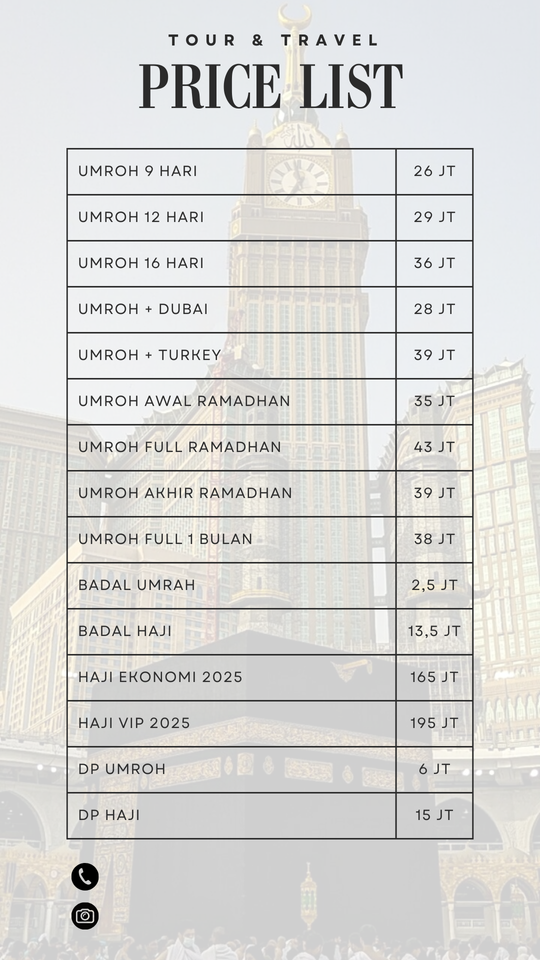 TOUR & TRAVEL
PRICE LIST

| | |
|---|---|
| UMROH 9 HARI | 26 JT |
| UMROH 12 HARI | 29 JT |
| UMROH 16 HARI | 36 JT |
| UMROH + DUBAI | 28 JT |
| UMROH + TURKEY | 39 JT |
| UMROH AWAL RAMADHAN | 35 JT |
| UMROH FULL RAMADHAN | 43 JT |
| UMROH AKHIR RAMADHAN | 39 JT |
| UMROH FULL 1 BULAN | 38 JT |
| BADAL UMRAH | 2,5 JT |
| BADAL HAJI | 13,5 JT |
| HAJI EKONOMI 2025 | 165 JT |
| HAJI VIP 2025 | 195 JT |
| DP UMROH | 6 JT |
| DP HAJI | 15 JT |